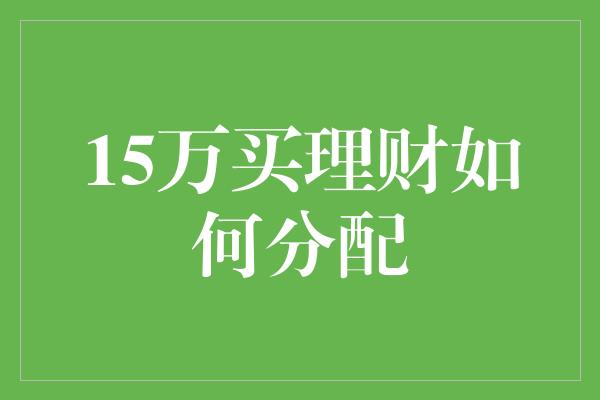 15万买理财如何分配